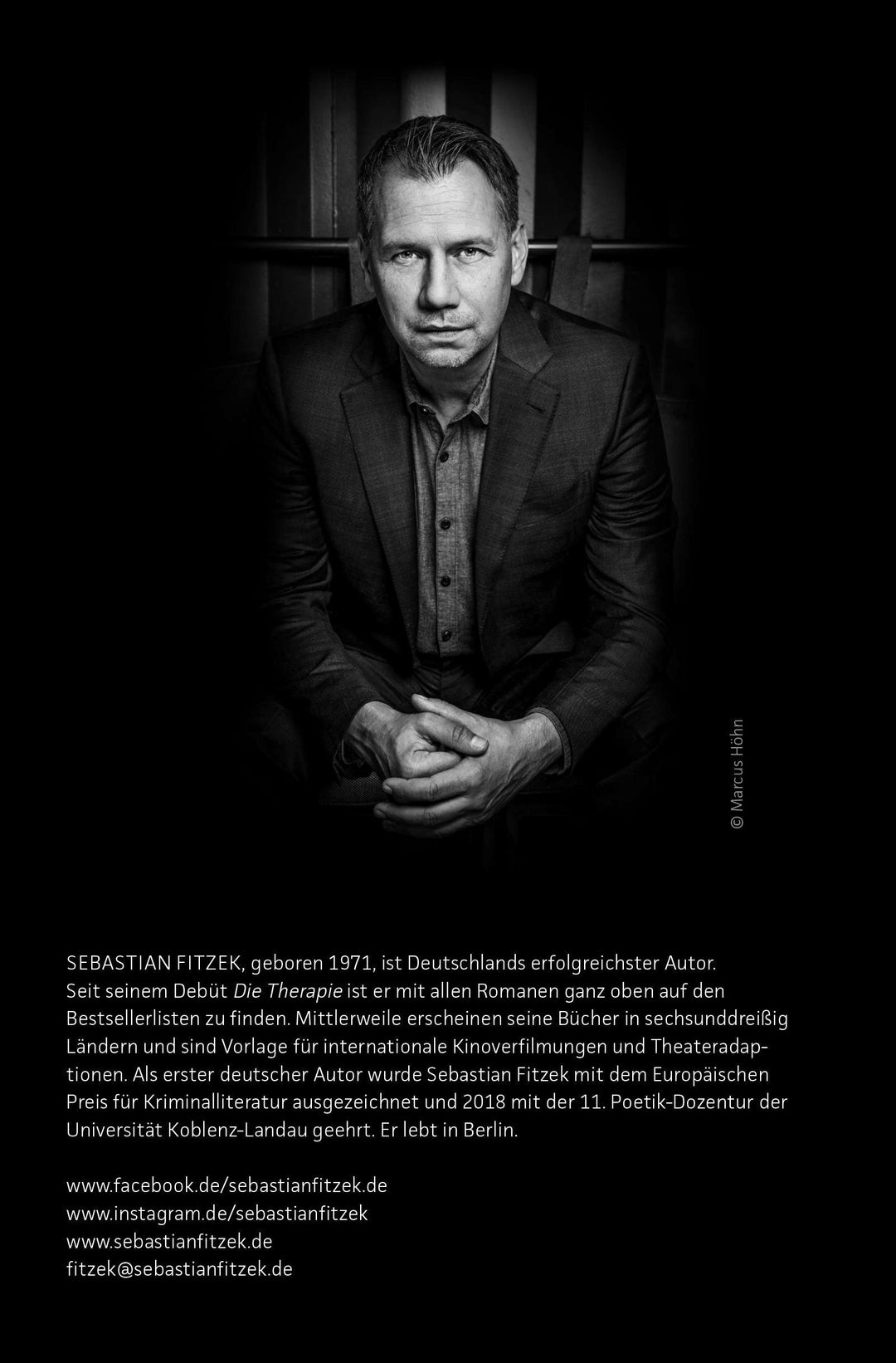 © Marcus Höhn

SEBASTIAN FITZEK, geboren 1971, ist Deutschlands erfolgreichster Autor. Seit seinem Debüt Die Therapie ist er mit allen Romanen ganz oben auf den Bestsellerlisten zu finden. Mittlerweile erscheinen seine Bücher in sechsunddreißig Ländern und sind Vorlage für internationale Kinoverfilmungen und Theateradaptionen. Als erster deutscher Autor wurde Sebastian Fitzek mit dem Europäischen Preis für Kriminalliteratur ausgezeichnet und 2018 mit der 11. Poetik-Dozentur der Universität Koblenz-Landau geehrt. Er lebt in Berlin.

www.facebook.de/sebastianfitzek.de
www.instagram.de/sebastianfitzek
www.sebastianfitzek.de
fitzek@sebastianfitzek.de